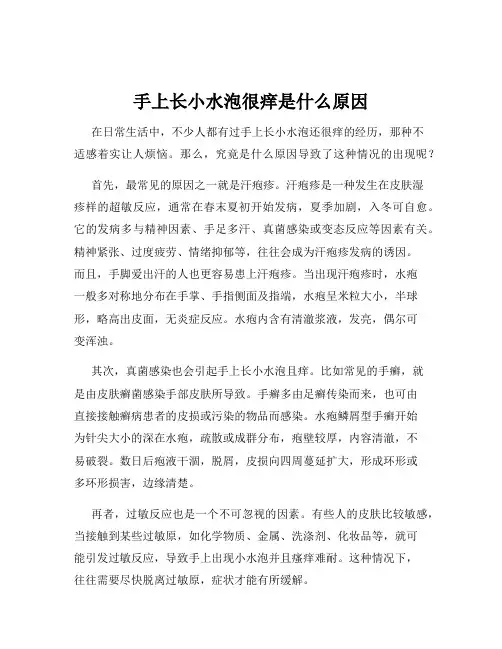 手上长小水泡很痒是什么原因

在日常生活中，不少人都有过手上长小水泡还很痒的经历，那种不适感着实让人烦恼。那么，究竟是什么原因导致了这种情况的出现呢？

首先，最常见的原因之一就是汗疱疹。汗疱疹是一种发生在皮肤湿疹样的超敏反应，通常在春末夏初开始发病，夏季加剧，入冬可自愈。它的发病多与精神因素、手足多汗、真菌感染或变态反应等因素有关。精神紧张、过度疲劳、情绪抑郁等，往往会成为汗疱疹发病的诱因。而且，手脚爱出汗的人也更容易患上汗疱疹。当出现汗疱疹时，水疱一般多对称地分布在手掌、手指侧面及指端，水疱呈米粒大小，半球形，略高出皮面，无炎症反应。水疱内含有清澈浆液，发亮，偶尔可变浑浊。

其次，真菌感染也会引起手上长小水泡且痒。比如常见的手癣，就是由皮肤癣菌感染手部皮肤所导致。手癣多由足癣传染而来，也可由直接接触癣病患者的皮损或污染的物品而感染。水疱鳞屑型手癣开始为针尖大小的深在水疱，疏散或成群分布，疱壁较厚，内容清澈，不易破裂。数日后疱液干涸，脱屑，皮损向四周蔓延扩大，形成环形或多环形损害，边缘清楚。

再者，过敏反应也是一个不可忽视的因素。有些人的皮肤比较敏感，当接触到某些过敏原，如化学物质、金属、洗涤剂、化妆品等，就可能引发过敏反应，导致手上出现小水泡并且瘙痒难耐。这种情况下，往往需要尽快脱离过敏原，症状才能有所缓解。